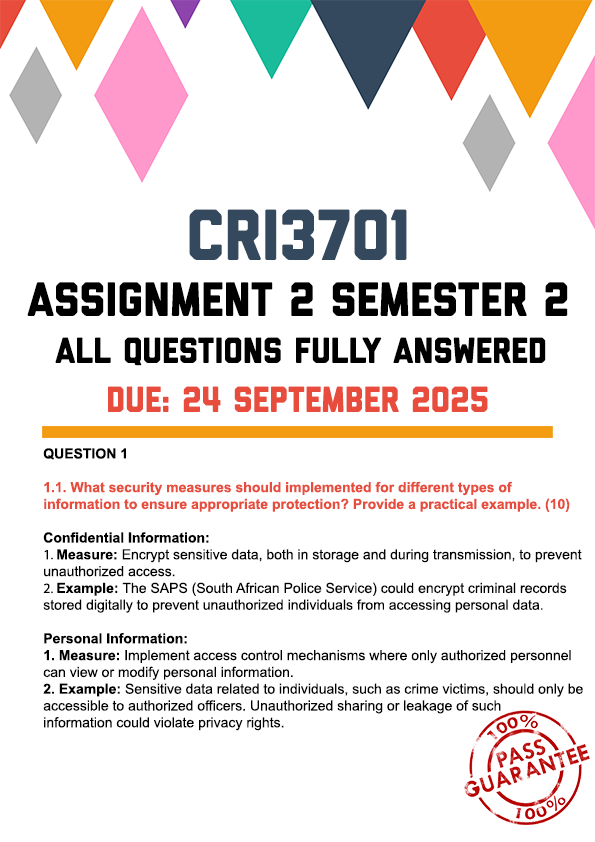 CRI3701
ASSIGNMENT 2 SEMESTER 2
ALL QUESTIONS FULLY ANSWERED
DUE: 24 SEPTEMBER 2025

QUESTION 1

1.1. What security measures should implemented for different types of information to ensure appropriate protection? Provide a practical example. (10)

Confidential Information:
1. Measure: Encrypt sensitive data, both in storage and during transmission, to prevent unauthorized access.
2. Example: The SAPS (South African Police Service) could encrypt criminal records stored digitally to prevent unauthorized individuals from accessing personal data.

Personal Information:
1. Measure: Implement access control mechanisms where only authorized personnel can view or modify personal information.
2. Example: Sensitive data related to individuals, such as crime victims, should only be accessible to authorized officers. Unauthorized sharing or leakage of such information could violate privacy rights.

100%
PASS
GUARANTEE
100%